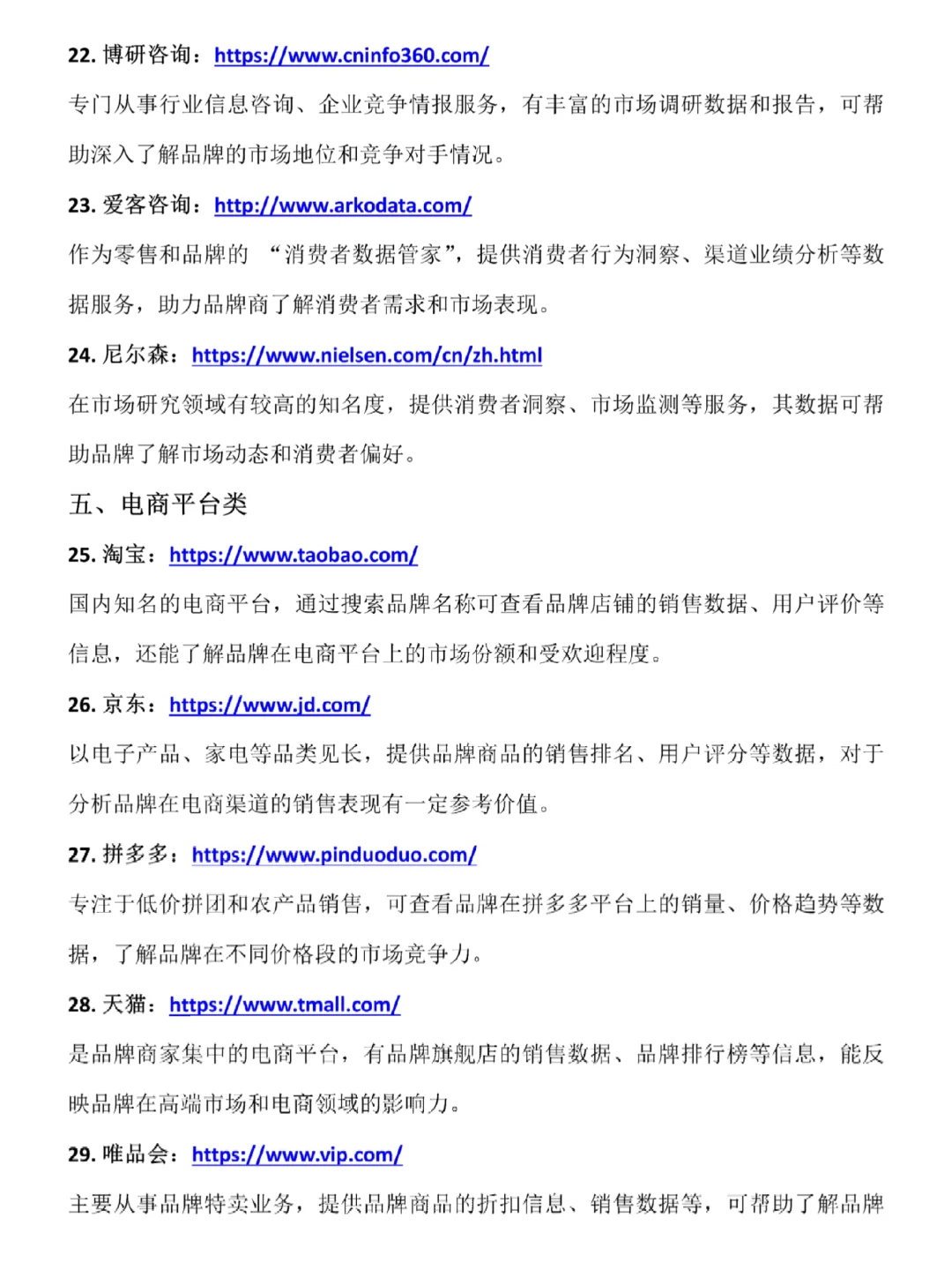 22. 博研咨询：https://www.cninfo360.com/

专门从事行业信息咨询、企业竞争情报服务，有丰富的市场调研数据和报告，可帮助深入了解品牌的市场地位和竞争对手情况。

23. 爱客咨询：http://www.arkodata.com/

作为零售和品牌的 “消费者数据管家”，提供消费者行为洞察、渠道业绩分析等数据服务，助力品牌商了解消费者需求和市场表现。

24. 尼尔森：https://www.nielsen.com/cn/zh.html

在市场研究领域有较高的知名度，提供消费者洞察、市场监测等服务，其数据可帮助品牌了解市场动态和消费者偏好。

五、电商平台类

25. 淘宝：https://www.taobao.com/

国内知名的电商平台，通过搜索品牌名称可查看品牌店铺的销售数据、用户评价等信息，还能了解品牌在电商平台上的市场份额和受欢迎程度。

26. 京东：https://www.jd.com/

以电子产品、家电等品类见长，提供品牌商品的销售排名、用户评分等数据，对于分析品牌在电商渠道的销售表现有一定参考价值。

27. 拼多多：https://www.pinduoduo.com/

专注于低价拼团和农产品销售，可查看品牌在拼多多平台上的销量、价格趋势等数据，了解品牌在不同价格段的市场竞争力。

28. 天猫：https://www.tmall.com/

是品牌商家集中的电商平台，有品牌旗舰店的销售数据、品牌排行榜等信息，能反映品牌在高端市场和电商领域的影响力。

29. 唯品会：https://www.vip.com/

主要从事品牌特卖业务，提供品牌商品的折扣信息、销售数据等，可帮助了解品牌